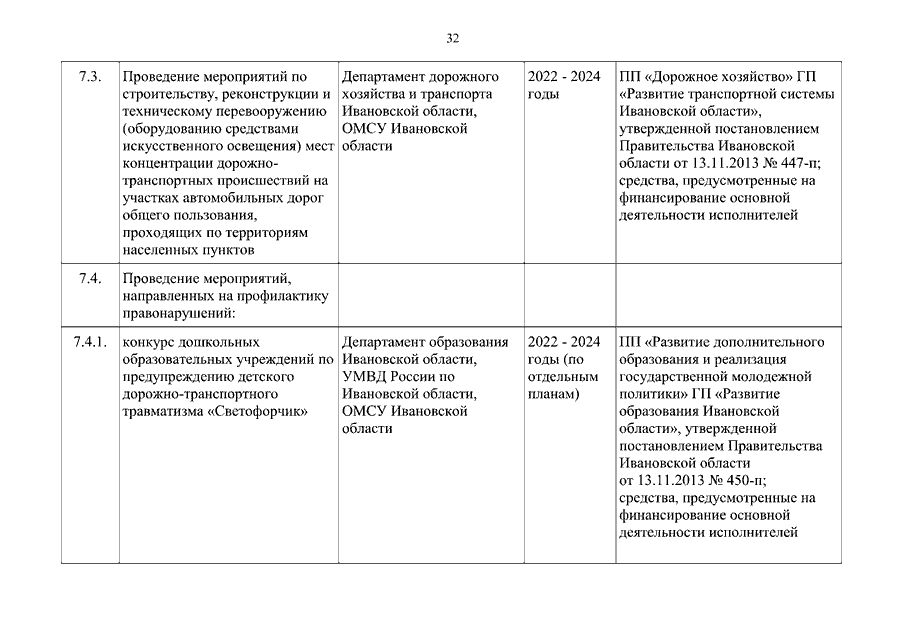 32

| | | | | |
|---|---|---|---|---|
| 7.3. | Проведение мероприятий по строительству, реконструкции и техническому перевооружению (оборудованию средствами искусственного освещения) мест концентрации дорожно-транспортных происшествий на участках автомобильных дорог общего пользования, проходящих по территориям населенных пунктов | Департамент дорожного хозяйства и транспорта Ивановской области, ОМСУ Ивановской области | 2022 - 2024 годы | ПП «Дорожное хозяйство» ГП «Развитие транспортной системы Ивановской области», утвержденной постановлением Правительства Ивановской области от 13.11.2013 № 447-п; средства, предусмотренные на финансирование основной деятельности исполнителей |
| 7.4. | Проведение мероприятий, направленных на профилактику правонарушений: | | | |
| 7.4.1. | конкурс дошкольных образовательных учреждений по предупреждению детского дорожно-транспортного травматизма «Светофорчик» | Департамент образования Ивановской области, УМВД России по Ивановской области, ОМСУ Ивановской области | 2022 - 2024 годы (по отдельным планам) | ПП «Развитие дополнительного образования и реализация государственной молодежной политики» ГП «Развитие образования Ивановской области», утвержденной постановлением Правительства Ивановской области от 13.11.2013 № 450-п; средства, предусмотренные на финансирование основной деятельности исполнителей |